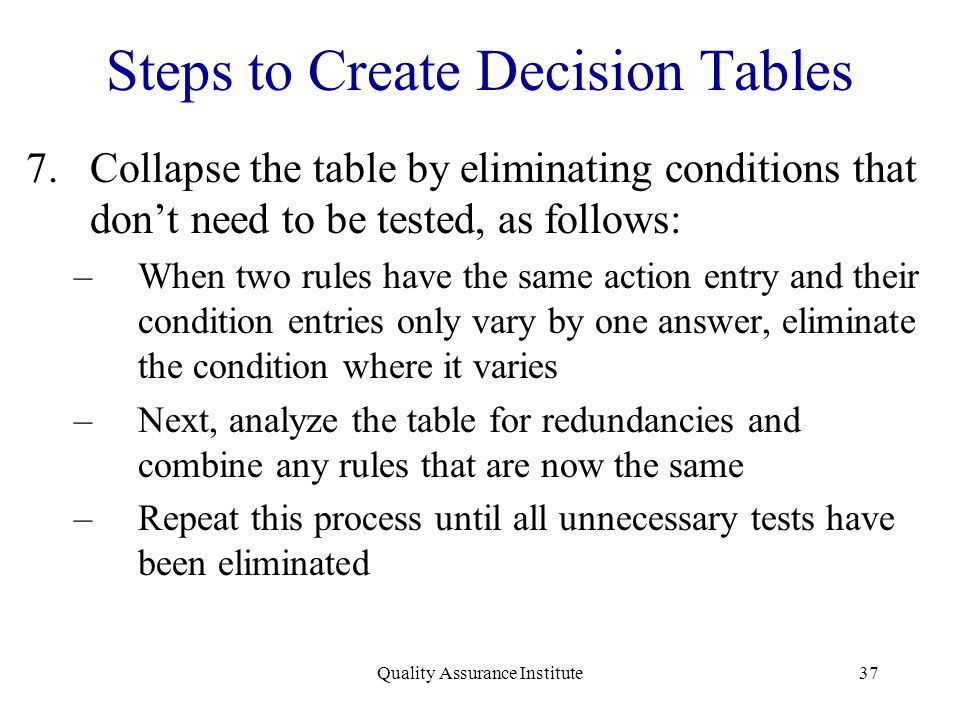 Steps to Create Decision Tables

7. Collapse the table by eliminating conditions that don’t need to be tested, as follows:

– When two rules have the same action entry and their condition entries only vary by one answer, eliminate the condition where it varies

– Next, analyze the table for redundancies and combine any rules that are now the same

– Repeat this process until all unnecessary tests have been eliminated

Quality Assurance Institute

37